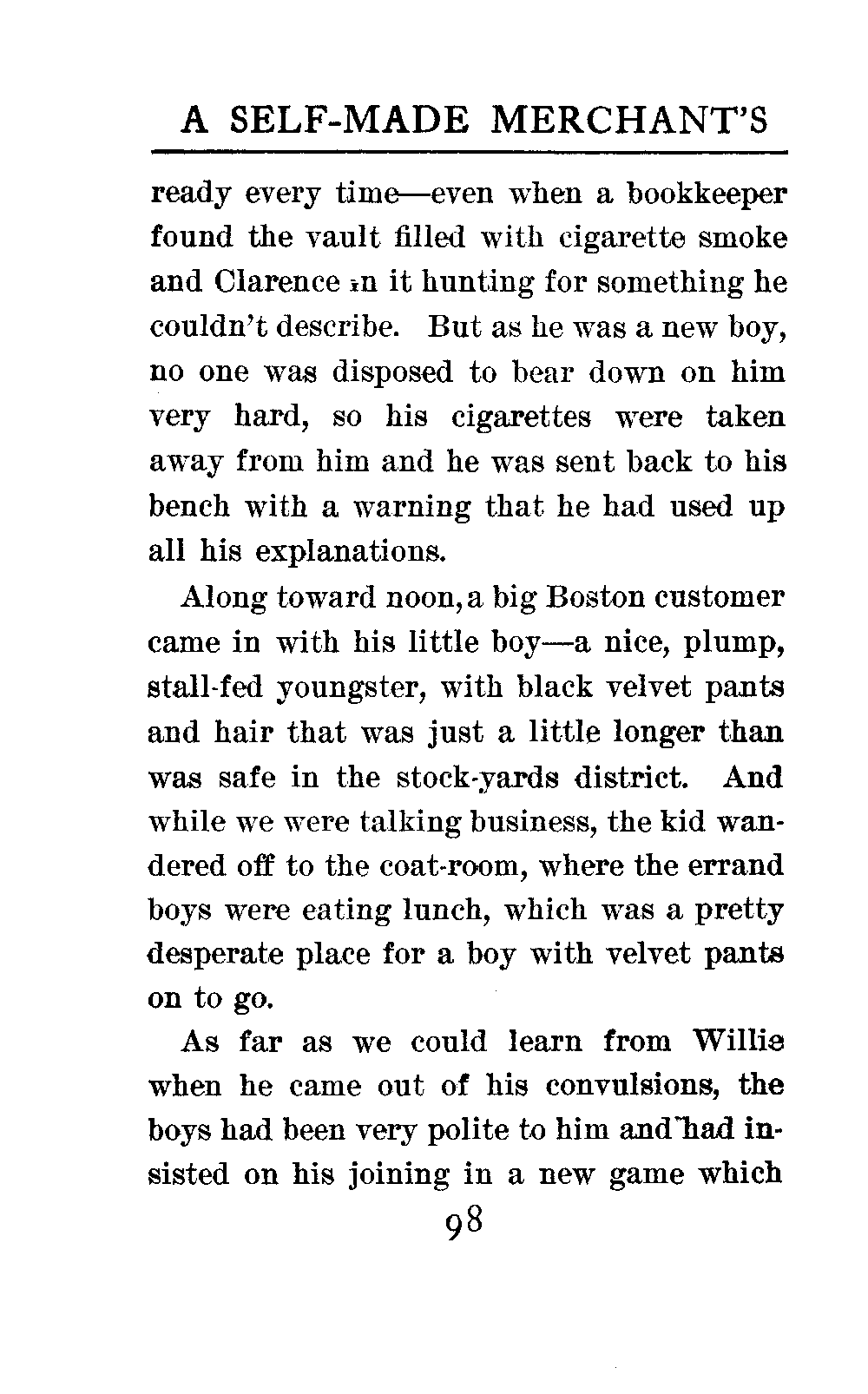 A SELF-MADE MERCHANT'S

ready every time—even when a bookkeeper found the vault filled with cigarette smoke and Clarence in it hunting for something he couldn't describe. But as he was a new boy, no one was disposed to bear down on him very hard, so his cigarettes were taken away from him and he was sent back to his bench with a warning that he had used up all his explanations.

Along toward noon, a big Boston customer came in with his little boy—a nice, plump, stall-fed youngster, with black velvet pants and hair that was just a little longer than was safe in the stock-yards district. And while we were talking business, the kid wandered off to the coat-room, where the errand boys were eating lunch, which was a pretty desperate place for a boy with velvet pants on to go.

As far as we could learn from Willie when he came out of his convulsions, the boys had been very polite to him and had insisted on his joining in a new game which

98